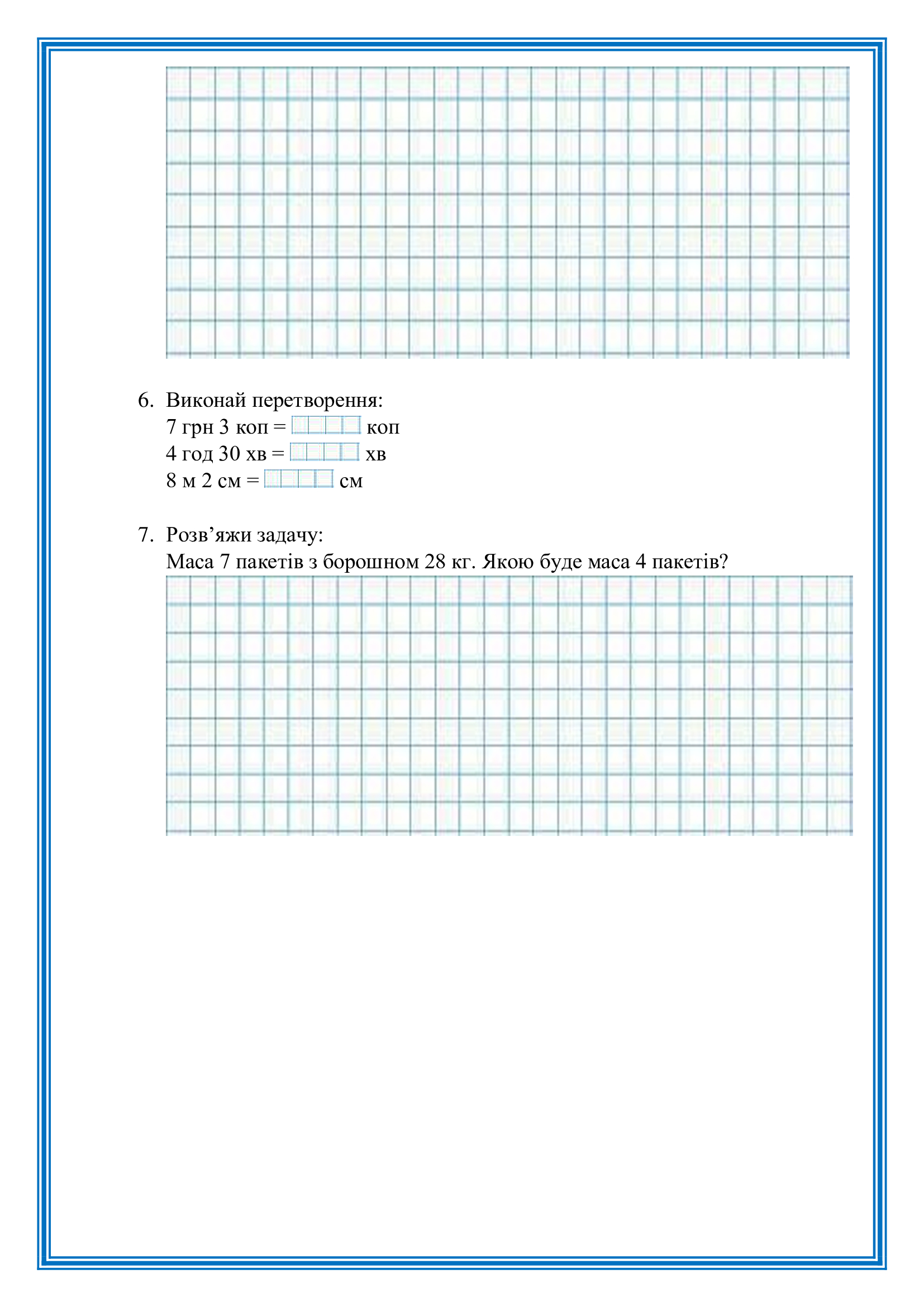 6. Виконай перетворення:
7 грн 3 коп = ____ коп
4 год 30 хв = ____ хв
8 м 2 см = ____ см

7. Розв'яжи задачу:
Маса 7 пакетів з борошном 28 кг. Якою буде маса 4 пакетів?